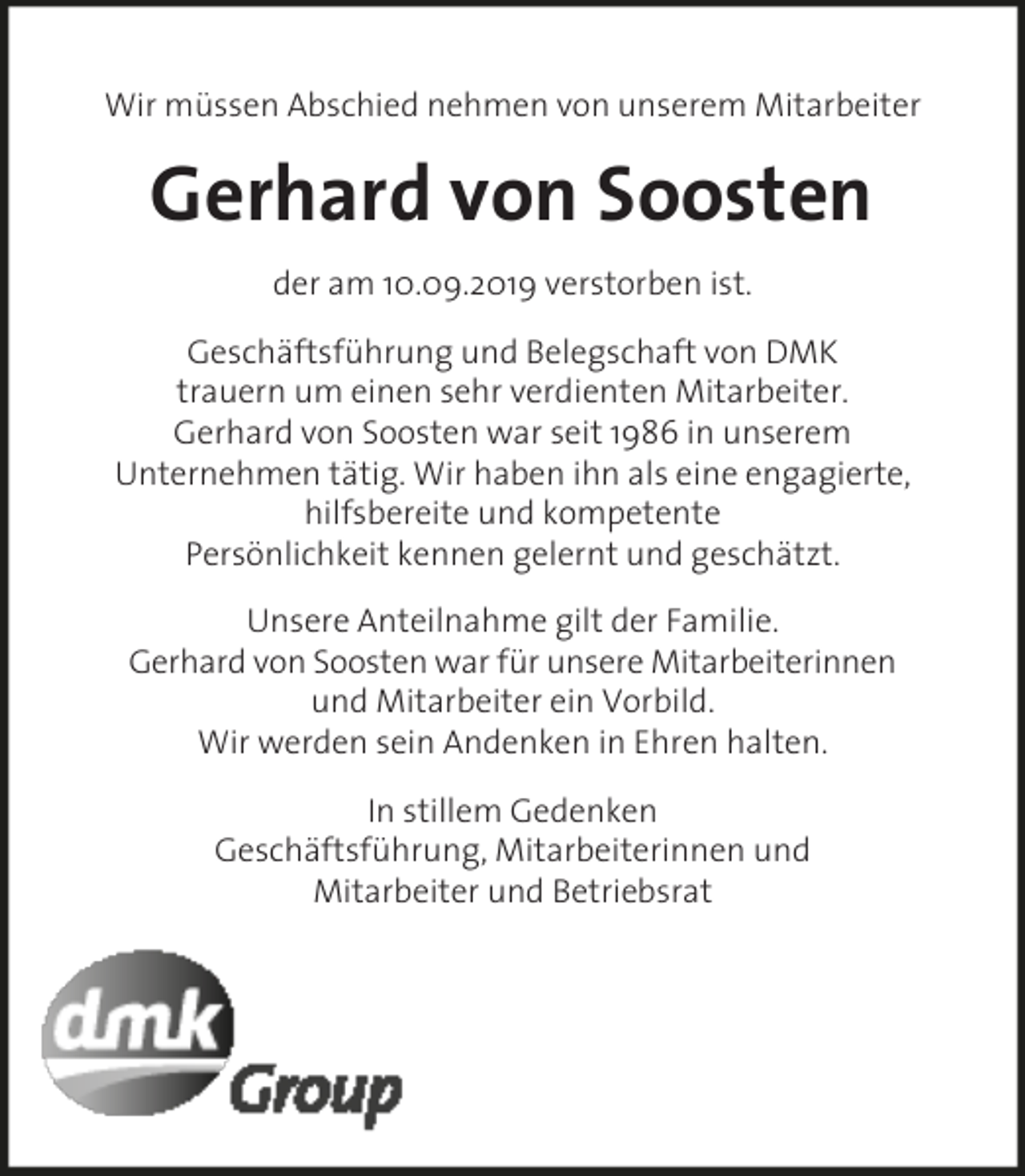 Wir müssen Abschied nehmen von unserem Mitarbeiter

Gerhard von Soosten

der am 10.09.2019 verstorben ist.

Geschäftsführung und Belegschaft von DMK trauern um einen sehr verdienten Mitarbeiter. Gerhard von Soosten war seit 1986 in unserem Unternehmen tätig. Wir haben ihn als eine engagierte, hilfsbereite und kompetente Persönlichkeit kennen gelernt und geschätzt.

Unsere Anteilnahme gilt der Familie. Gerhard von Soosten war für unsere Mitarbeiterinnen und Mitarbeiter ein Vorbild. Wir werden sein Andenken in Ehren halten.

In stillem Gedenken
Geschäftsführung, Mitarbeiterinnen und Mitarbeiter und Betriebsrat

dmk
Group